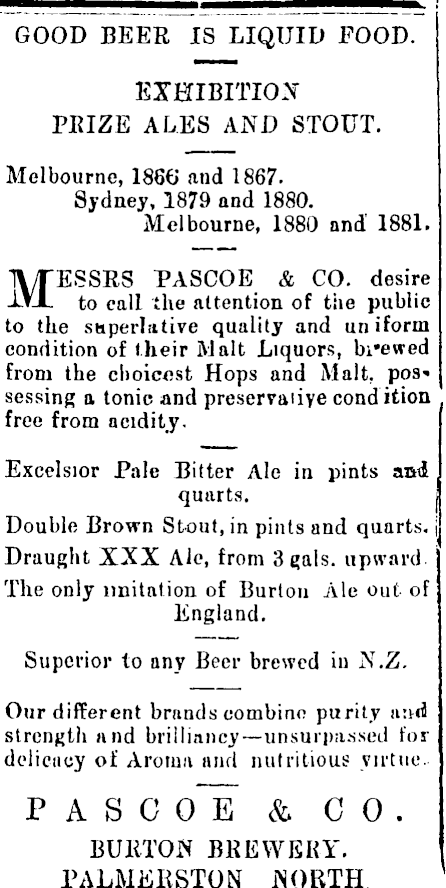 GOOD BEER IS LIQUID FOOD.

EXHIBITION
PRIZE ALES AND STOUT.

Melbourne, 1866 and 1867.
Sydney, 1879 and 1880.
Melbourne, 1880 and 1881.

MESSRS PASCOE & CO. desire to call the attention of the public to the superlative quality and uniform condition of their Malt Liquors, brewed from the choicest Hops and Malt, possessing a tonic and preservative condition free from acidity.

Excelsior Pale Bitter Ale in pints and quarts.

Double Brown Stout, in pints and quarts.

Draught XXX Ale, from 3 gals. upward.

The only imitation of Burton Ale out of England.

Superior to any Beer brewed in N.Z.

Our different brands combine purity and strength and brilliancy—unsurpassed for delicacy of Aroma and nutritious virtue.

PASCOE & CO.
BURTON BREWERY.
PALMERSTON NORTH.